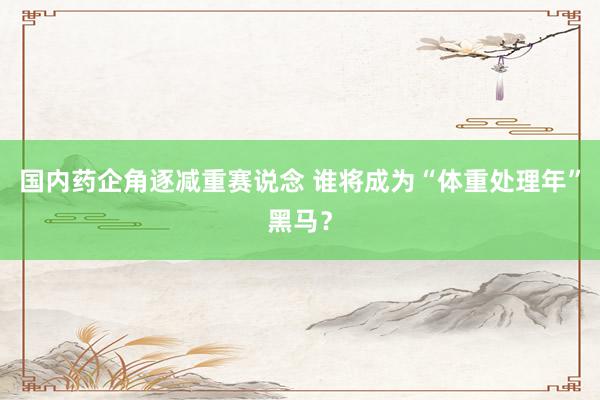 国内药企角逐减重赛说念 谁将成为“体重处理年”黑马？